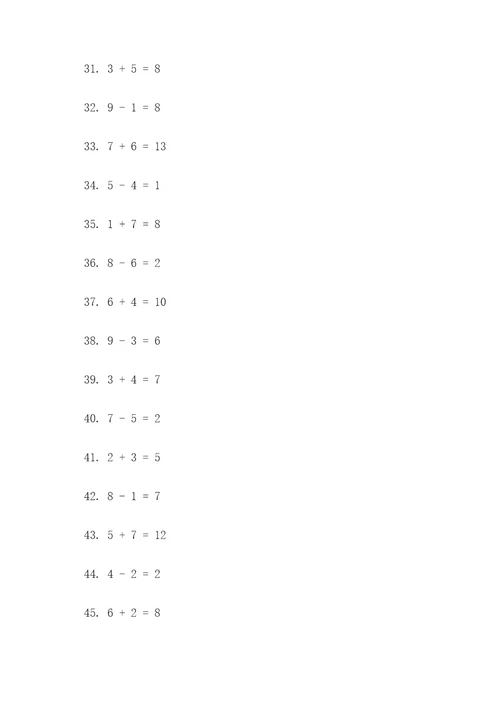 31. $3 + 5 = 8$

32. $9 - 1 = 8$

33. $7 + 6 = 13$

34. $5 - 4 = 1$

35. $1 + 7 = 8$

36. $8 - 6 = 2$

37. $6 + 4 = 10$

38. $9 - 3 = 6$

39. $3 + 4 = 7$

40. $7 - 5 = 2$

41. $2 + 3 = 5$

42. $8 - 1 = 7$

43. $5 + 7 = 12$

44. $4 - 2 = 2$

45. $6 + 2 = 8$